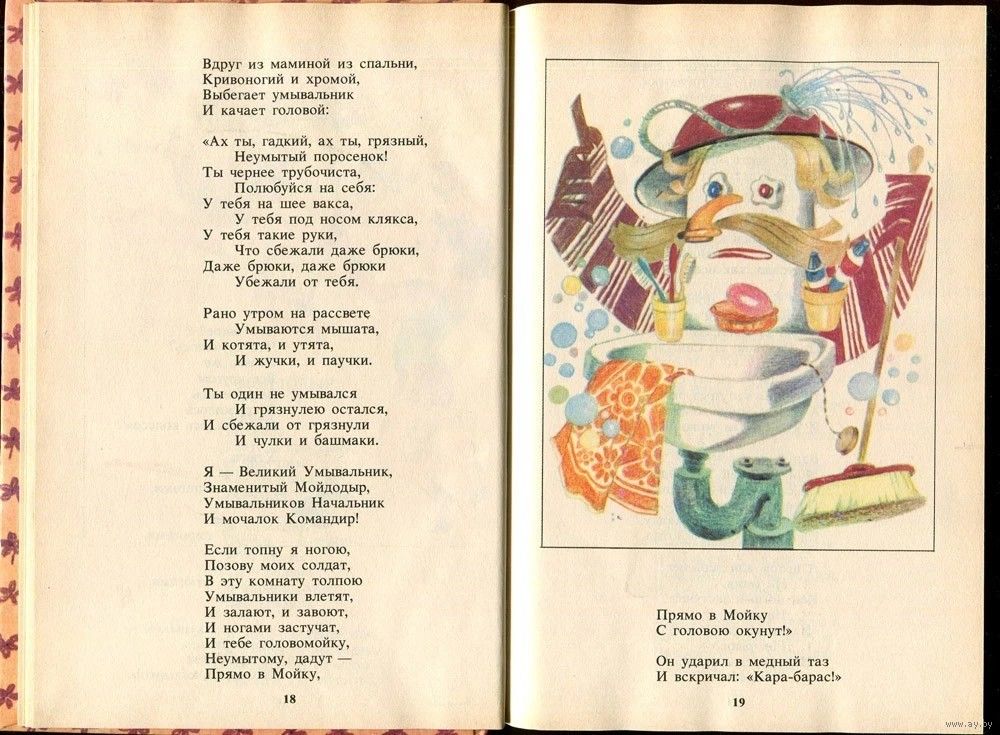 Вдруг из маминой из спальни,
Кривоногий и хромой,
Выбегает умывальник
И качает головой:

«Ах ты, гадкий, ах ты, грязный,
Неумытый поросенок!
Ты чернее трубочиста,
Полюбуйся на себя:
У тебя на шее вакса,
У тебя под носом клякса,
У тебя такие руки,
Что сбежали даже брюки,
Даже брюки, даже брюки
Убежали от тебя.

Рано утром на рассвете
Умываются мышата,
И котята, и утята,
И жучки, и паучки.

Ты один не умывался
И грязнулею остался,
И сбежали от грязнули
И чулки и башмаки.

Я — Великий Умывальник,
Знаменитый Мойдодыр,
Умывальников Начальник
И мочалок Командир!

Если топну я ногою,
Позову моих солдат,
В эту комнату толпою
Умывальники влетят,
И залают, и завоют,
И ногами застучат,
И тебе головомойку,
Неумытому, дадут —
Прямо в Мойку,

18

Прямо в Мойку
С головою окунут!»

Он ударил в медный таз
И вскричал: «Кара-барас!»

19